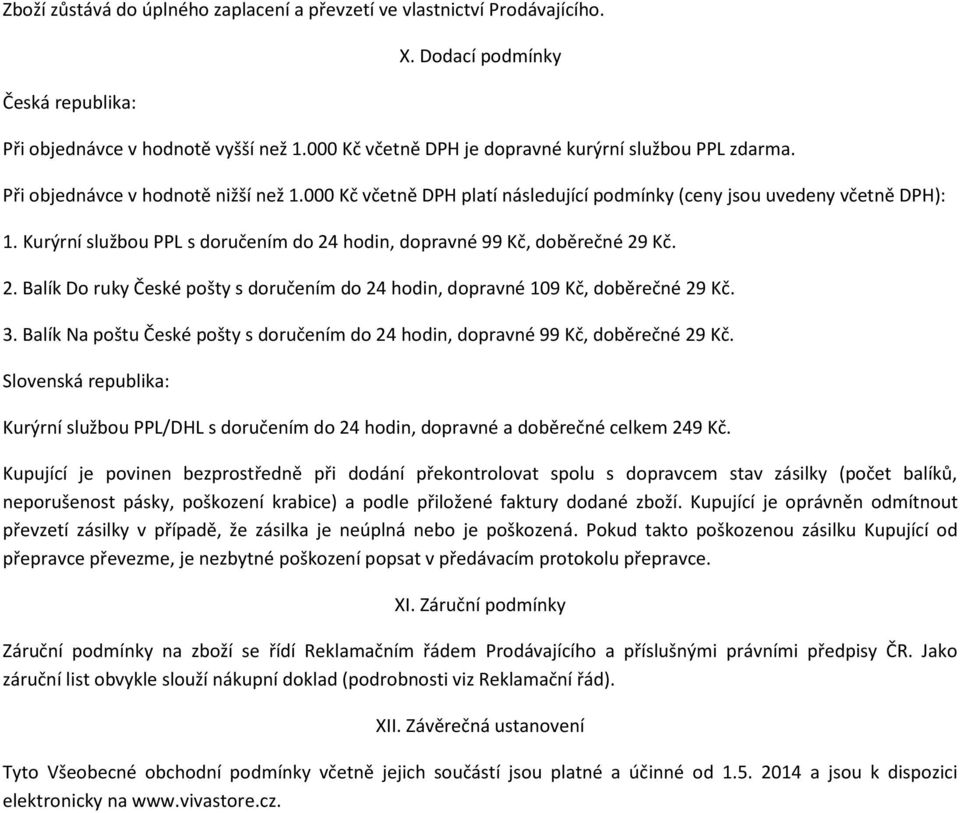 Zboží zůstává do úplného zaplacení a převzetí ve vlastnictví Prodávajícího.

X. Dodací podmínky

Česká republika:

Při objednávce v hodnotě vyšší než 1.000 Kč včetně DPH je dopravné kurýrní službou PPL zdarma.

Při objednávce v hodnotě nižší než 1.000 Kč včetně DPH platí následující podmínky (ceny jsou uvedeny včetně DPH):

1. Kurýrní službou PPL s doručením do 24 hodin, dopravné 99 Kč, doběrečné 29 Kč.

2. Balík Do ruky České pošty s doručením do 24 hodin, dopravné 109 Kč, doběrečné 29 Kč.

3. Balík Na poštu České pošty s doručením do 24 hodin, dopravné 99 Kč, doběrečné 29 Kč.

Slovenská republika:

Kurýrní službou PPL/DHL s doručením do 24 hodin, dopravné a doběrečné celkem 249 Kč.

Kupující je povinen bezprostředně při dodání překontrolovat spolu s dopravcem stav zásilky (počet balíků, neporušenost pásky, poškození krabice) a podle přiložené faktury dodané zboží. Kupující je oprávněn odmítnout převzetí zásilky v případě, že zásilka je neúplná nebo je poškozená. Pokud takto poškozenou zásilku Kupující od přepravce převezme, je nezbytné poškození popsat v předávacím protokolu přepravce.

XI. Záruční podmínky

Záruční podmínky na zboží se řídí Reklamačním řádem Prodávajícího a příslušnými právními předpisy ČR. Jako záruční list obvykle slouží nákupní doklad (podrobnosti viz Reklamační řád).

XII. Závěrečná ustanovení

Tyto Všeobecné obchodní podmínky včetně jejich součástí jsou platné a účinné od 1.5. 2014 a jsou k dispozici elektronicky na www.vivastore.cz.